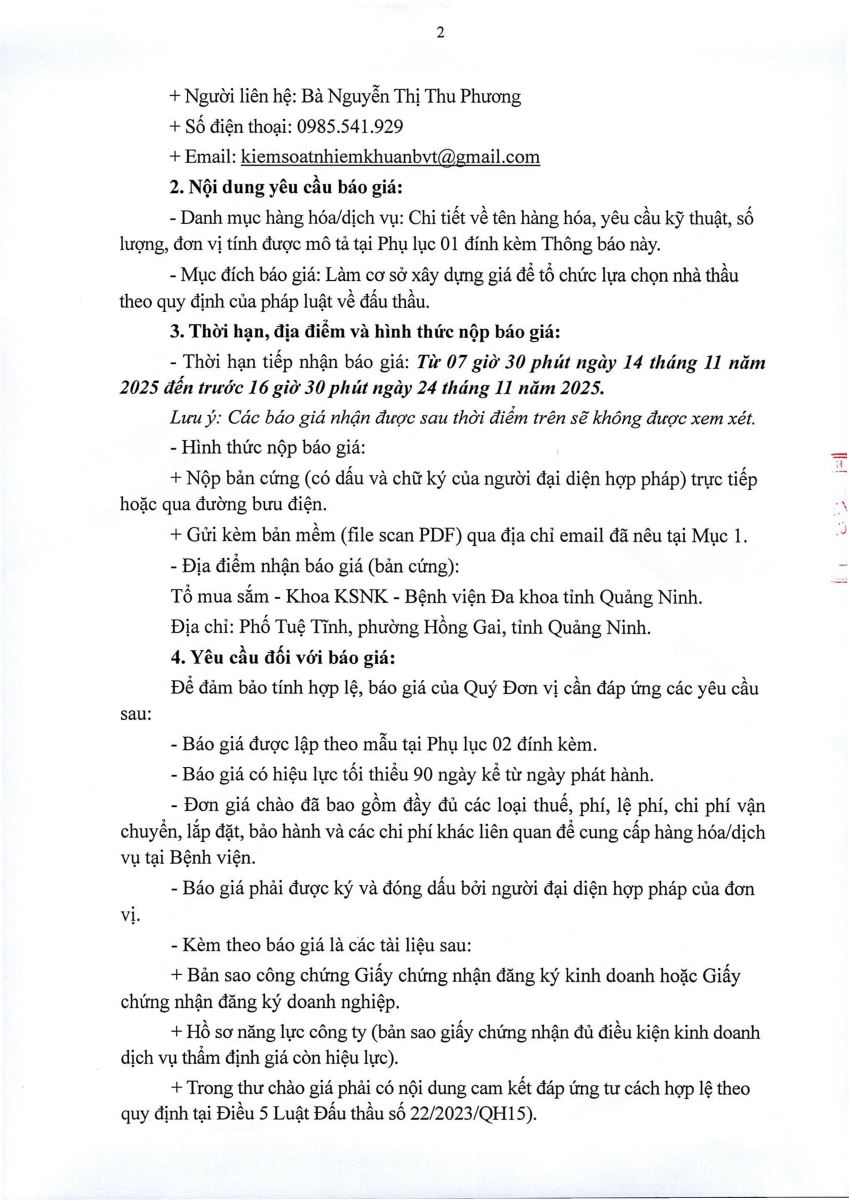 2

+ Người liên hệ: Bà Nguyễn Thị Thu Phương

+ Số điện thoại: 0985.541.929

+ Email: kiemsoatnhiemkhuanbvt@gmail.com

2. Nội dung yêu cầu báo giá:

- Danh mục hàng hóa/dịch vụ: Chi tiết về tên hàng hóa, yêu cầu kỹ thuật, số lượng, đơn vị tính được mô tả tại Phụ lục 01 đính kèm Thông báo này.

- Mục đích báo giá: Làm cơ sở xây dựng giá để tổ chức lựa chọn nhà thầu theo quy định của pháp luật về đấu thầu.

3. Thời hạn, địa điểm và hình thức nộp báo giá:

- Thời hạn tiếp nhận báo giá: Từ 07 giờ 30 phút ngày 14 tháng 11 năm 2025 đến trước 16 giờ 30 phút ngày 24 tháng 11 năm 2025.

Lưu ý: Các báo giá nhận được sau thời điểm trên sẽ không được xem xét.

- Hình thức nộp báo giá:

+ Nộp bản cứng (có dấu và chữ ký của người đại diện hợp pháp) trực tiếp hoặc qua đường bưu điện.

+ Gửi kèm bản mềm (file scan PDF) qua địa chỉ email đã nêu tại Mục 1.

- Địa điểm nhận báo giá (bản cứng):

Tổ mua sắm - Khoa KSNK - Bệnh viện Đa khoa tỉnh Quảng Ninh.

Địa chỉ: Phố Tuệ Tĩnh, phường Hồng Gai, tỉnh Quảng Ninh.

4. Yêu cầu đối với báo giá:

Để đảm bảo tính hợp lệ, báo giá của Quý Đơn vị cần đáp ứng các yêu cầu sau:

- Báo giá được lập theo mẫu tại Phụ lục 02 đính kèm.

- Báo giá có hiệu lực tối thiểu 90 ngày kể từ ngày phát hành.

- Đơn giá chào đã bao gồm đầy đủ các loại thuế, phí, lệ phí, chi phí vận chuyển, lắp đặt, bảo hành và các chi phí khác liên quan để cung cấp hàng hóa/dịch vụ tại Bệnh viện.

- Báo giá phải được ký và đóng dấu bởi người đại diện hợp pháp của đơn vị.

- Kèm theo báo giá là các tài liệu sau:

+ Bản sao công chứng Giấy chứng nhận đăng ký kinh doanh hoặc Giấy chứng nhận đăng ký doanh nghiệp.

+ Hồ sơ năng lực công ty (bản sao giấy chứng nhận đủ điều kiện kinh doanh dịch vụ thẩm định giá còn hiệu lực).

+ Trong thư chào giá phải có nội dung cam kết đáp ứng tư cách hợp lệ theo quy định tại Điều 5 Luật Đấu thầu số 22/2023/QH15).